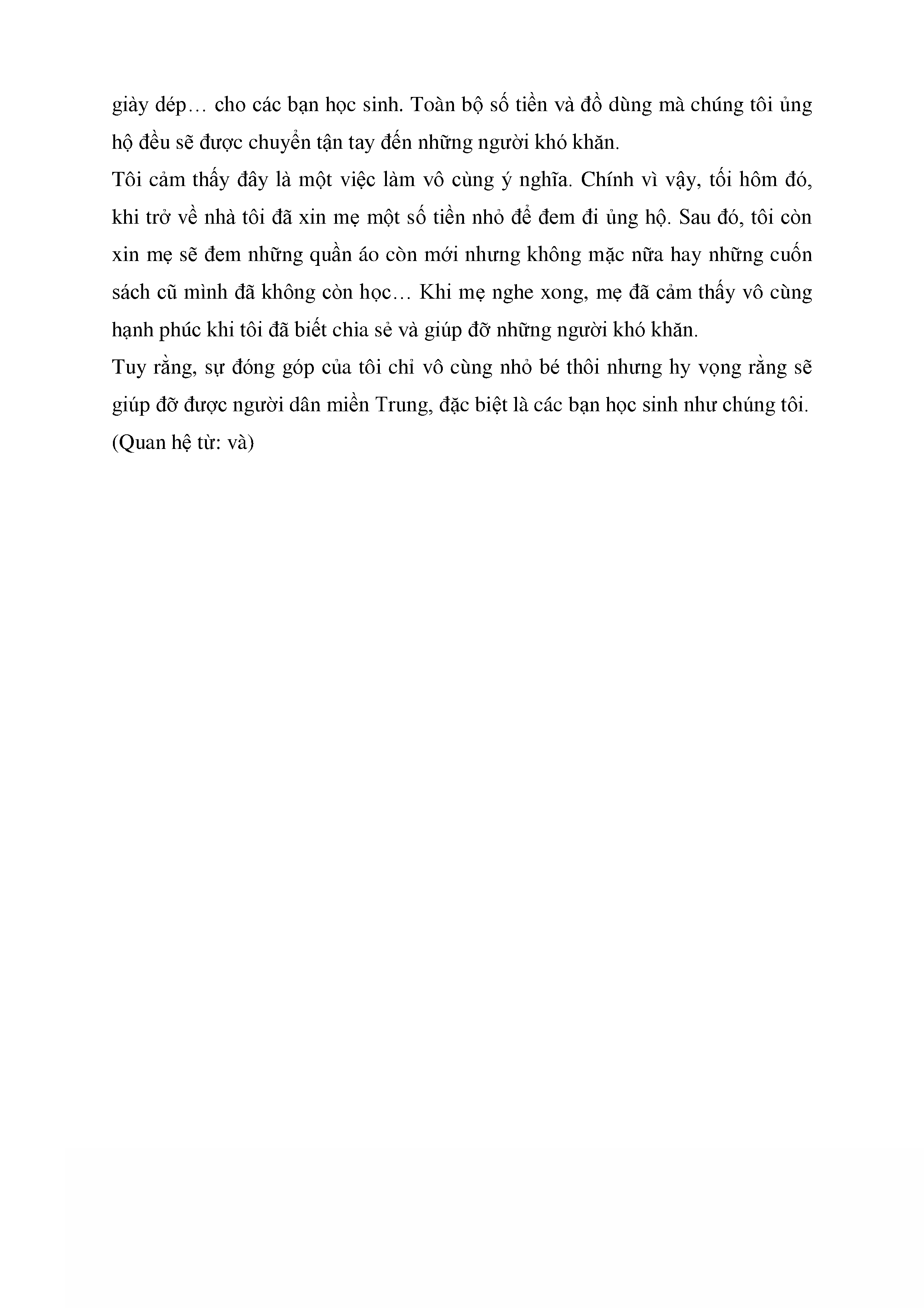 giày dép… cho các bạn học sinh. Toàn bộ số tiền và đồ dùng mà chúng tôi ủng hộ đều sẽ được chuyển tận tay đến những người khó khăn.

Tôi cảm thấy đây là một việc làm vô cùng ý nghĩa. Chính vì vậy, tối hôm đó, khi trở về nhà tôi đã xin mẹ một số tiền nhỏ để đem đi ủng hộ. Sau đó, tôi còn xin mẹ sẽ đem những quần áo còn mới nhưng không mặc nữa hay những cuốn sách cũ mình đã không còn học… Khi mẹ nghe xong, mẹ đã cảm thấy vô cùng hạnh phúc khi tôi đã biết chia sẻ và giúp đỡ những người khó khăn.

Tuy rằng, sự đóng góp của tôi chỉ vô cùng nhỏ bé thôi nhưng hy vọng rằng sẽ giúp đỡ được người dân miền Trung, đặc biệt là các bạn học sinh như chúng tôi.

(Quan hệ từ: và)